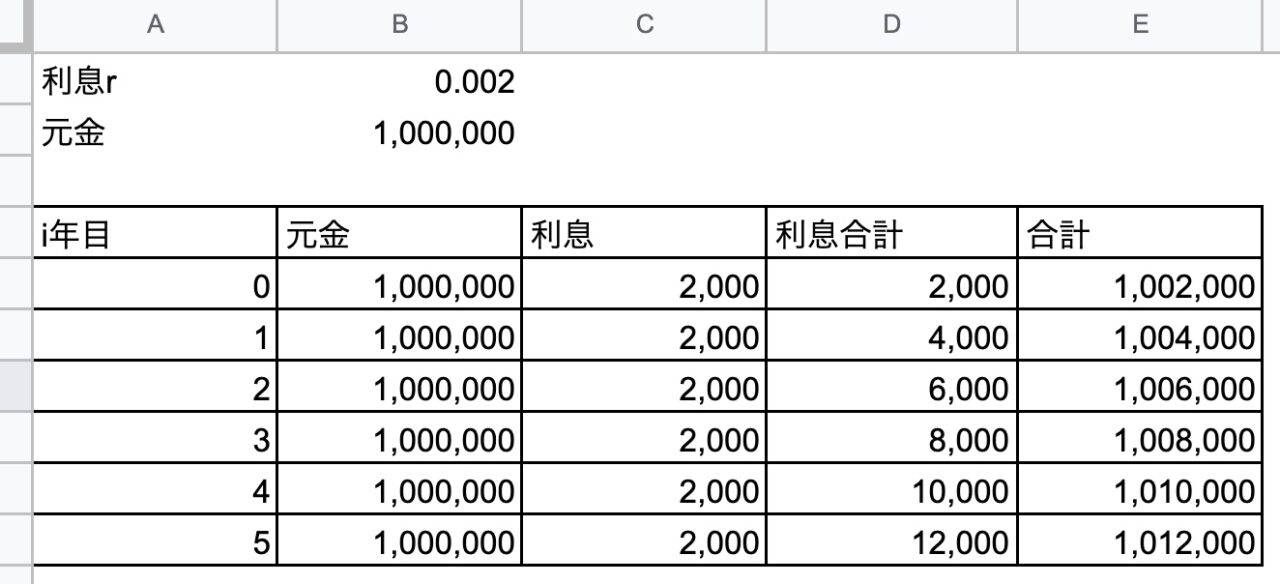 | A | B | C | D | E |
|---|---|---|---|---|
| 利息r | 0.002 | | | |
| 元金 | 1,000,000 | | | |
| | | | | |
| i年目 | 元金 | 利息 | 利息合計 | 合計 |
| 0 | 1,000,000 | 2,000 | 2,000 | 1,002,000 |
| 1 | 1,000,000 | 2,000 | 4,000 | 1,004,000 |
| 2 | 1,000,000 | 2,000 | 6,000 | 1,006,000 |
| 3 | 1,000,000 | 2,000 | 8,000 | 1,008,000 |
| 4 | 1,000,000 | 2,000 | 10,000 | 1,010,000 |
| 5 | 1,000,000 | 2,000 | 12,000 | 1,012,000 |